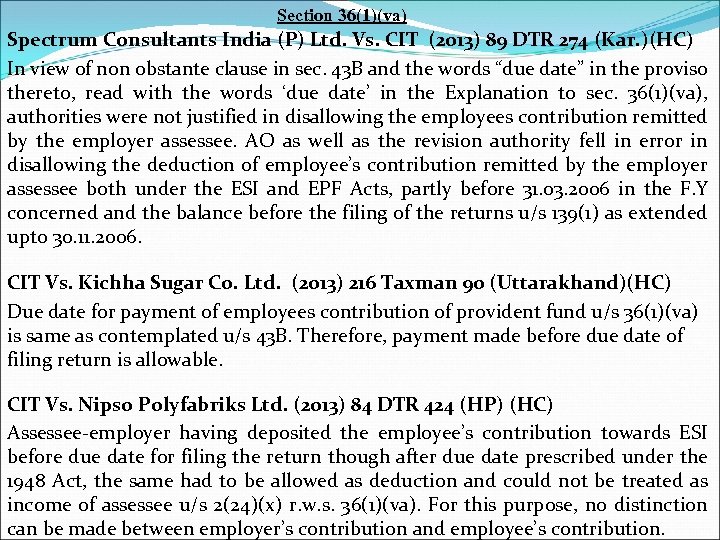 Section 36(1)(va)

Spectrum Consultants India (P) Ltd. Vs. CIT (2013) 89 DTR 274 (Kar.)(HC)

In view of non obstante clause in sec. 43B and the words “due date” in the proviso thereto, read with the words ‘due date’ in the Explanation to sec. 36(1)(va), authorities were not justified in disallowing the employees contribution remitted by the employer assessee. AO as well as the revision authority fell in error in disallowing the deduction of employee’s contribution remitted by the employer assessee both under the ESI and EPF Acts, partly before 31.03.2006 in the F.Y concerned and the balance before the filing of the returns u/s 139(1) as extended upto 30.11.2006.

CIT Vs. Kichha Sugar Co. Ltd. (2013) 216 Taxman 90 (Uttarakhand)(HC)

Due date for payment of employees contribution of provident fund u/s 36(1)(va) is same as contemplated u/s 43B. Therefore, payment made before due date of filing return is allowable.

CIT Vs. Nipso Polyfabriks Ltd. (2013) 84 DTR 424 (HP) (HC)

Assessee-employer having deposited the employee’s contribution towards ESI before due date for filing the return though after due date prescribed under the 1948 Act, the same had to be allowed as deduction and could not be treated as income of assessee u/s 2(24)(x) r.w.s. 36(1)(va). For this purpose, no distinction can be made between employer’s contribution and employee’s contribution.